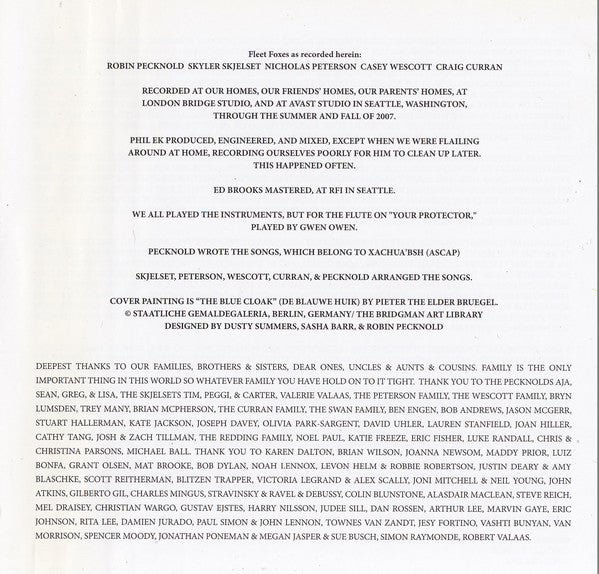 Fleet Foxes as recorded herein:
ROBIN PECKNOLD SKYLER SKJELSET NICHOLAS PETERSON CASEY WESCOTT CRAIG CURRAN

RECORDED AT OUR HOMES, OUR FRIENDS' HOMES, OUR PARENTS' HOMES, AT LONDON BRIDGE STUDIO, AND AT AVAST STUDIO IN SEATTLE, WASHINGTON, THROUGH THE SUMMER AND FALL OF 2007.

PHIL EK PRODUCED, ENGINEERED, AND MIXED, EXCEPT WHEN WE WERE FLAILING AROUND AT HOME, RECORDING OURSELVES POORLY FOR HIM TO CLEAN UP LATER. THIS HAPPENED OFTEN.

ED BROOKS MASTERED, AT RFI IN SEATTLE.

WE ALL PLAYED THE INSTRUMENTS, BUT FOR THE FLUTE ON "YOUR PROTECTOR," PLAYED BY GWEN OWEN.

PECKNOLD WROTE THE SONGS, WHICH BELONG TO XACHUA'BSH (ASCAP)

SKJELSET, PETERSON, WESCOTT, CURRAN, & PECKNOLD ARRANGED THE SONGS.

COVER PAINTING IS "THE BLUE CLOAK" (DE BLAUWE HUIK) BY PIETER THE ELDER BRUEGEL.
© STAATLICHE GEMALDEGALERIA, BERLIN, GERMANY/ THE BRIDGMAN ART LIBRARY
DESIGNED BY DUSTY SUMMERS, SASHA BARR, & ROBIN PECKNOLD

DEEPEST THANKS TO OUR FAMILIES, BROTHERS & SISTERS, DEAR ONES, UNCLES & AUNTS & COUSINS. FAMILY IS THE ONLY IMPORTANT THING IN THIS WORLD SO WHATEVER FAMILY YOU HAVE HOLD ON TO IT TIGHT. THANK YOU TO THE PECKNOLDS AJA, SEAN, GREG, & LISA, THE SKJELSETS TIM, PEGGI, & CARTER, VALERIE VALAAS, THE PETERSON FAMILY, THE WESCOTT FAMILY, BRYN LUMSDEN, TREY MANY, BRIAN MCPHERSON, THE CURRAN FAMILY, THE SWAN FAMILY, BEN ENGEN, BOB ANDREWS, JASON MCGERR, STUART HALLERMAN, KATE JACKSON, JOSEPH DAVEY, OLIVIA PARK-SARGENT, DAVID UHLER, LAUREN STANFIELD, JOAN HILLER, CATHY TANG, JOSH & ZACH TILLMAN, THE REDDING FAMILY, NOEL PAUL, KATIE FREEZE, ERIC FISHER, LUKE RANDALL, CHRIS & CHRISTINA PARSONS, MICHAEL BALL. THANK YOU TO KAREN DALTON, BRIAN WILSON, JOANNA NEWSOM, MADDY PRIOR, LUIZ BONFA, GRANT OLSEN, MAT BROOKE, BOB DYLAN, NOAH LENNOX, LEVON HELM & ROBBIE ROBERTSON, JUSTIN DEARY & AMY BLASCHKE, SCOTT REITHERMAN, BLITZEN TRAPPER, VICTORIA LEGRAND & ALEX SCALLY, JONI MITCHELL & NEIL YOUNG, JOHN ATKINS, GILBERTO GIL, CHARLES MINGUS, STRAVINSKY & RAVEL & DEBUSSY, COLIN BLUNSTONE, ALASDAIR MACLEAN, STEVE REICH, MEL DRAISEY, CHRISTIAN WARGO, GUSTAV EJSTES, HARRY NILSSON, JUDEE SILL, DAN ROSSEN, ARTHUR LEE, MARVIN GAYE, ERIC JOHNSON, RITA LEE, DAMIEN JURADO, PAUL SIMON & JOHN LENNON, TOWNES VAN ZANDT, JESY FORTINO, VASHTI BUNYAN, VAN MORRISON, SPENCER MOODY, JONATHAN PONEMAN & MEGAN JASPER & SUE BUSCH, SIMON RAYMONDE, ROBERT VALAAS.